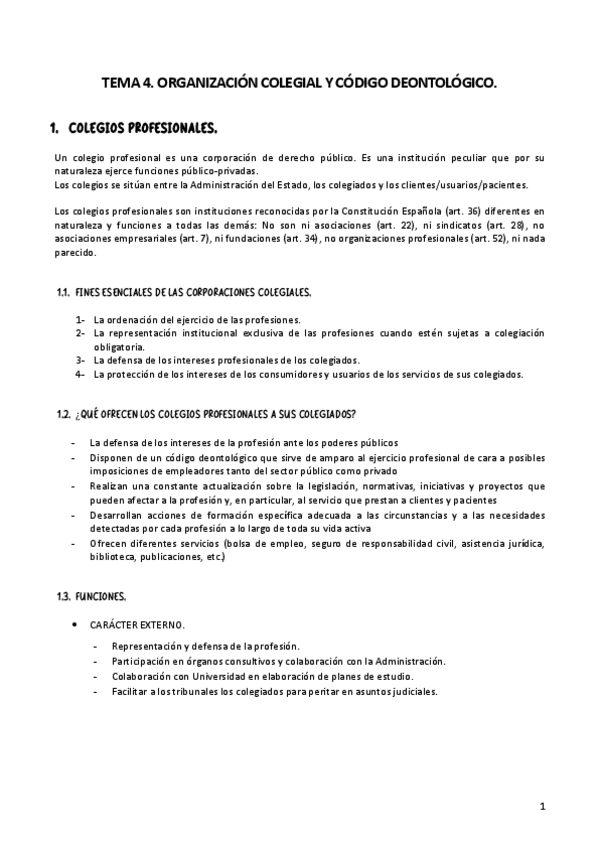 TEMA 4. ORGANIZACIÓN COLEGIAL Y CÓDIGO DEONTOLÓGICO.

1. COLEGIOS PROFESIONALES.

Un colegio profesional es una corporación de derecho público. Es una institución peculiar que por su naturaleza ejerce funciones público-privadas.
Los colegios se sitúan entre la Administración del Estado, los colegiados y los clientes/usuarios/pacientes.

Los colegios profesionales son instituciones reconocidas por la Constitución Española (art. 36) diferentes en naturaleza y funciones a todas las demás: No son ni asociaciones (art. 22), ni sindicatos (art. 28), no asociaciones empresariales (art. 7), ni fundaciones (art. 34), no organizaciones profesionales (art. 52), ni nada parecido.

1.1. FINES ESENCIALES DE LAS CORPORACIONES COLEGIALES.

1- La ordenación del ejercicio de las profesiones.
2- La representación institucional exclusiva de las profesiones cuando estén sujetas a colegiación obligatoria.
3- La defensa de los intereses profesionales de los colegiados.
4- La protección de los intereses de los consumidores y usuarios de los servicios de sus colegiados.

1.2. ¿QUÉ OFRECEN LOS COLEGIOS PROFESIONALES A SUS COLEGIADOS?

- La defensa de los intereses de la profesión ante los poderes públicos
- Disponen de un código deontológico que sirve de amparo al ejercicio profesional de cara a posibles imposiciones de empleadores tanto del sector público como privado
- Realizan una constante actualización sobre la legislación, normativas, iniciativas y proyectos que pueden afectar a la profesión y, en particular, al servicio que prestan a clientes y pacientes
- Desarrollan acciones de formación específica adecuada a las circunstancias y a las necesidades detectadas por cada profesión a lo largo de toda su vida activa
- Ofrecen diferentes servicios (bolsa de empleo, seguro de responsabilidad civil, asistencia jurídica, biblioteca, publicaciones, etc.)

1.3. FUNCIONES.

• CARÁCTER EXTERNO.

- Representación y defensa de la profesión.
- Participación en órganos consultivos y colaboración con la Administración.
- Colaboración con Universidad en elaboración de planes de estudio.
- Facilitar a los tribunales los colegiados para peritar en asuntos judiciales.

1